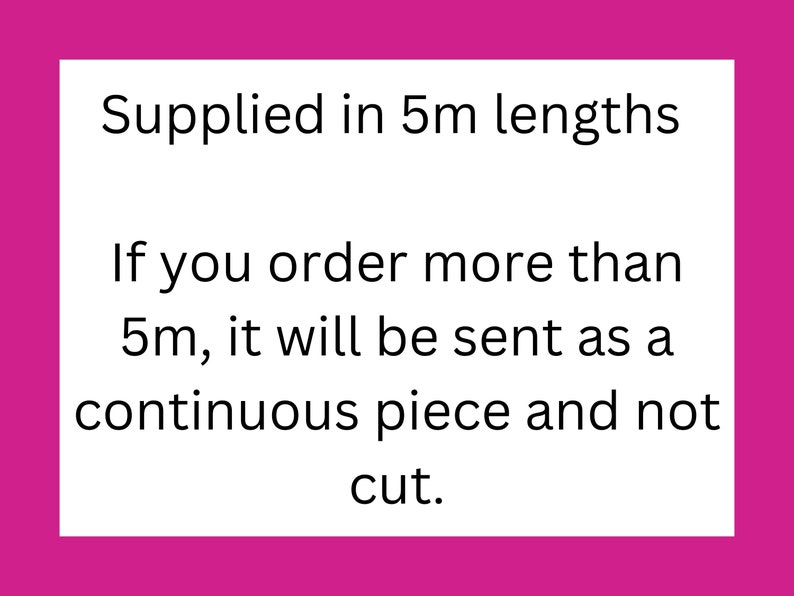 Supplied in 5m lengths

If you order more than 5m, it will be sent as a continuous piece and not cut.